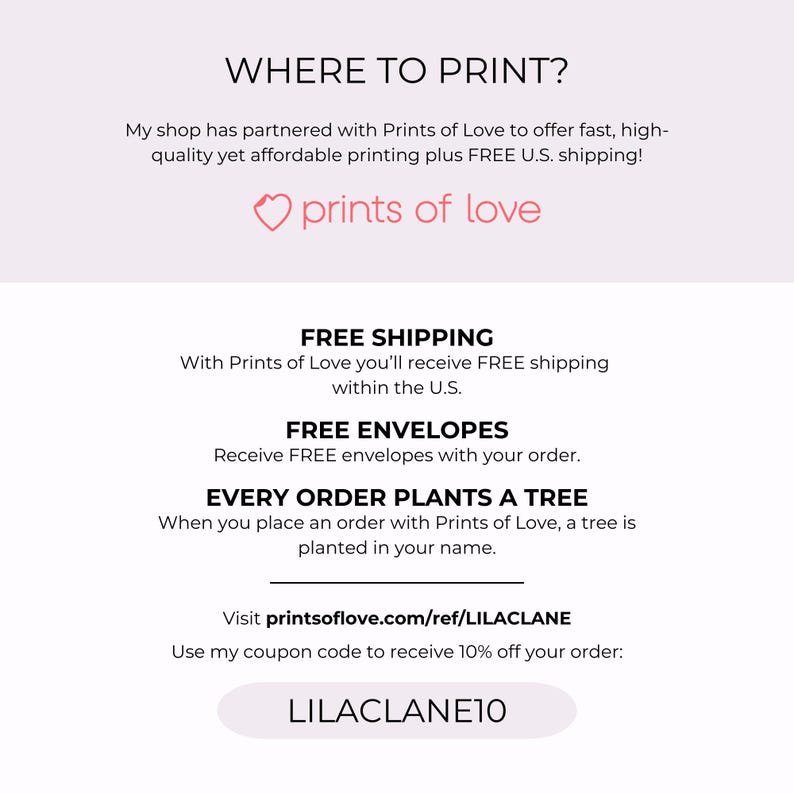 WHERE TO PRINT?

My shop has partnered with Prints of Love to offer fast, high-quality yet affordable printing plus FREE U.S. shipping!

prints of love

FREE SHIPPING
With Prints of Love you'll receive FREE shipping within the U.S.

FREE ENVELOPES
Receive FREE envelopes with your order.

EVERY ORDER PLANTS A TREE
When you place an order with Prints of Love, a tree is planted in your name.

Visit printsoflove.com/ref/LILACLANE

Use my coupon code to receive 10% off your order:

LILACLANE10